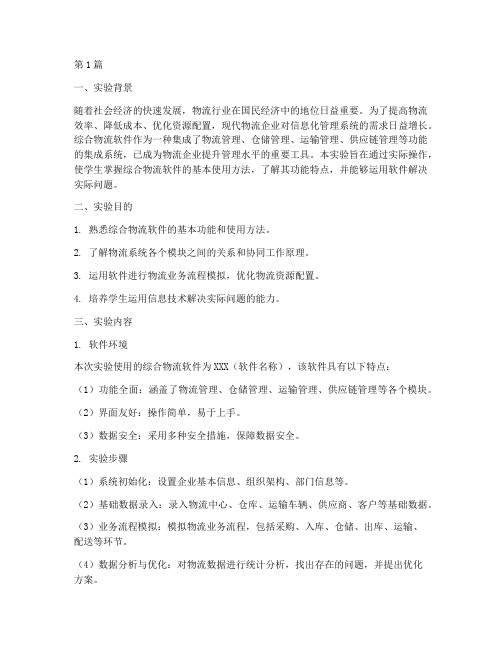 第1篇

一、实验背景

随着社会经济的快速发展，物流行业在国民经济中的地位日益重要。为了提高物流效率、降低成本、优化资源配置，现代物流企业对信息化管理系统的需求日益增长。综合物流软件作为一种集成了物流管理、仓储管理、运输管理、供应链管理等功能的集成系统，已成为物流企业提升管理水平的重要工具。本实验旨在通过实际操作，使学生掌握综合物流软件的基本使用方法，了解其功能特点，并能够运用软件解决实际问题。

二、实验目的

1. 熟悉综合物流软件的基本功能和使用方法。

2. 了解物流系统各个模块之间的关系和协同工作原理。

3. 运用软件进行物流业务流程模拟，优化物流资源配置。

4. 培养学生运用信息技术解决实际问题的能力。

三、实验内容

1. 软件环境

本次实验使用的综合物流软件为XXX（软件名称），该软件具有以下特点：

（1）功能全面：涵盖了物流管理、仓储管理、运输管理、供应链管理等各个模块。

（2）界面友好：操作简单，易于上手。

（3）数据安全：采用多种安全措施，保障数据安全。

2. 实验步骤

（1）系统初始化：设置企业基本信息、组织架构、部门信息等。

（2）基础数据录入：录入物流中心、仓库、运输车辆、供应商、客户等基础数据。

（3）业务流程模拟：模拟物流业务流程，包括采购、入库、仓储、出库、运输、配送等环节。

（4）数据分析与优化：对物流数据进行统计分析，找出存在的问题，并提出优化方案。